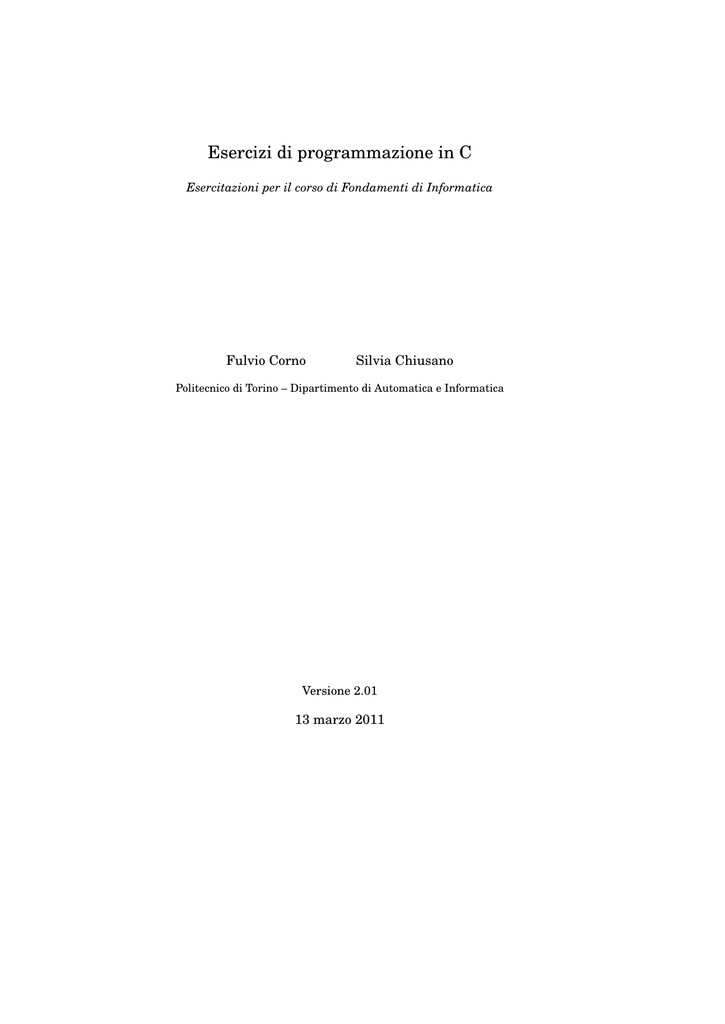 Esercizi di programmazione in C

Esercitazioni per il corso di Fondamenti di Informatica

Fulvio Corno Silvia Chiusano

Politecnico di Torino – Dipartimento di Automatica e Informatica

Versione 2.01

13 marzo 2011